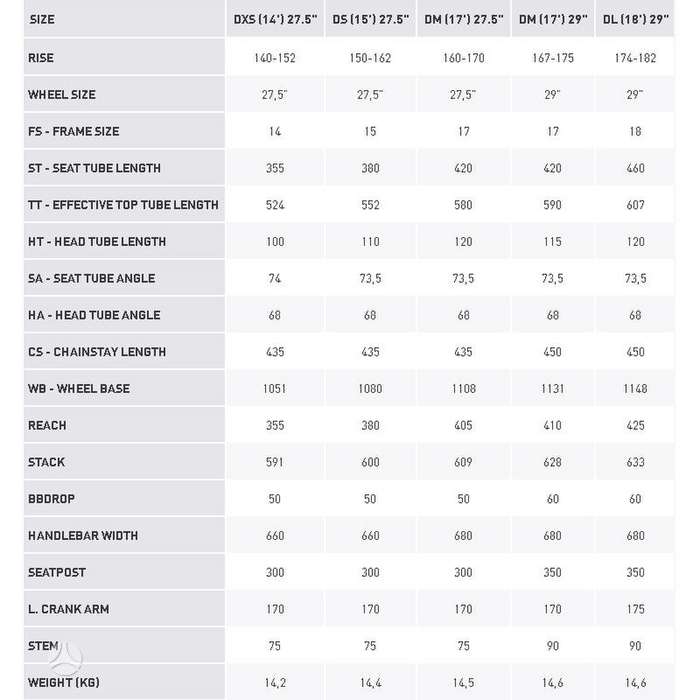 | SIZE | DXS (14') 27.5" | DS (15') 27.5" | DM (17') 27.5" | DM (17') 29" | DL (18') 29" |
|---|---|---|---|---|---|
| RISE | 140-152 | 150-162 | 160-170 | 167-175 | 174-182 |
| WHEEL SIZE | 27,5" | 27,5" | 27,5" | 29" | 29" |
| FS - FRAME SIZE | 14 | 15 | 17 | 17 | 18 |
| ST - SEAT TUBE LENGTH | 355 | 380 | 420 | 420 | 460 |
| TT - EFFECTIVE TOP TUBE LENGTH | 524 | 552 | 580 | 590 | 607 |
| HT - HEAD TUBE LENGTH | 100 | 110 | 120 | 115 | 120 |
| SA - SEAT TUBE ANGLE | 74 | 73,5 | 73,5 | 73,5 | 73,5 |
| HA - HEAD TUBE ANGLE | 68 | 68 | 68 | 68 | 68 |
| CS - CHAINSTAY LENGTH | 435 | 435 | 435 | 450 | 450 |
| WB - WHEEL BASE | 1051 | 1080 | 1108 | 1131 | 1148 |
| REACH | 355 | 380 | 405 | 410 | 425 |
| STACK | 591 | 600 | 609 | 628 | 633 |
| BBDROP | 50 | 50 | 50 | 60 | 60 |
| HANDLEBAR WIDTH | 660 | 660 | 680 | 680 | 680 |
| SEATPOST | 300 | 300 | 300 | 350 | 350 |
| L. CRANK ARM | 170 | 170 | 170 | 170 | 175 |
| STEM | 75 | 75 | 75 | 90 | 90 |
| WEIGHT (KG) | 14,2 | 14,4 | 14,5 | 14,6 | 14,6 |